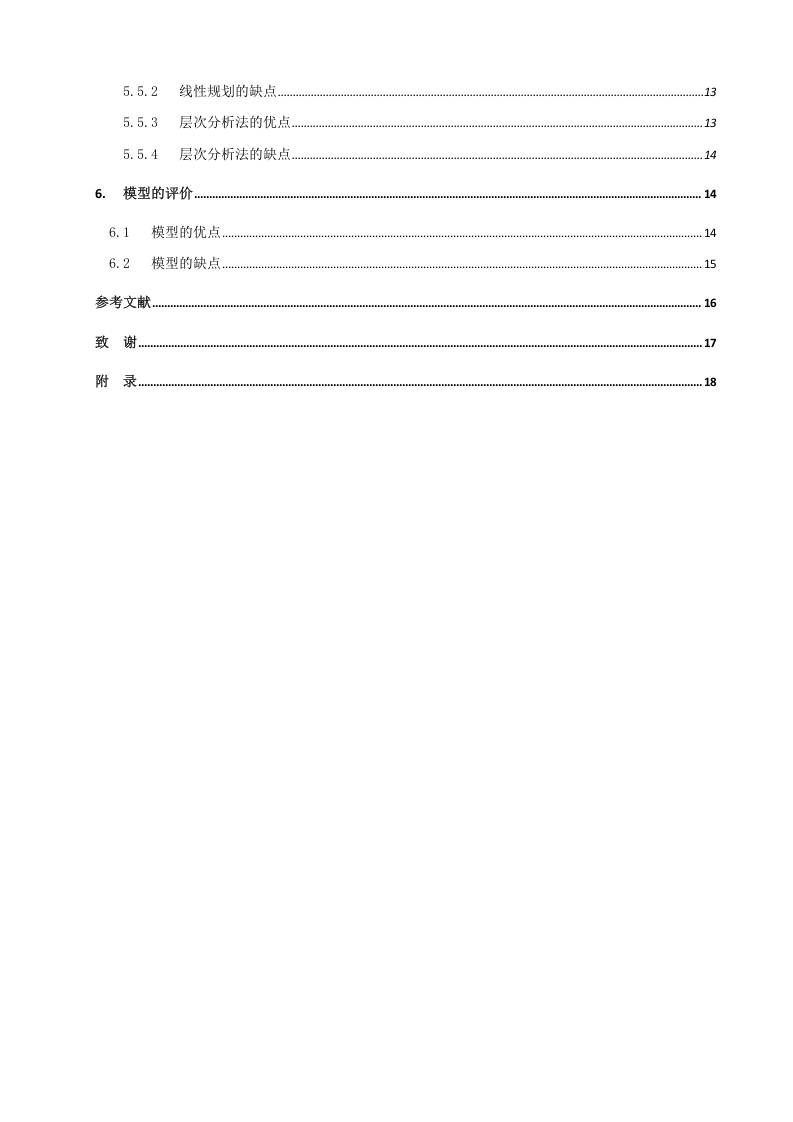 5.5.2 线性规划的缺点 13
5.5.3 层次分析法的优点 13
5.5.4 层次分析法的缺点 14
6. 模型的评价 14
6.1 模型的优点 14
6.2 模型的缺点 15
参考文献 16
致 谢 17
附 录 18